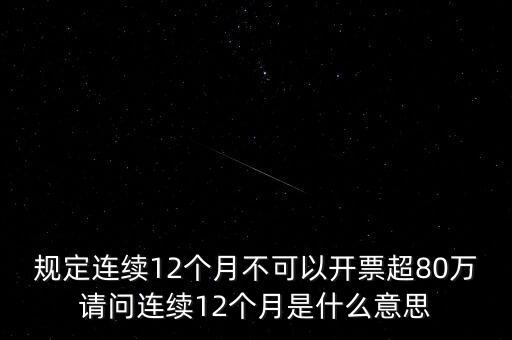 规定连续12个月不可以开票超80万
请问连续12个月是什么意思